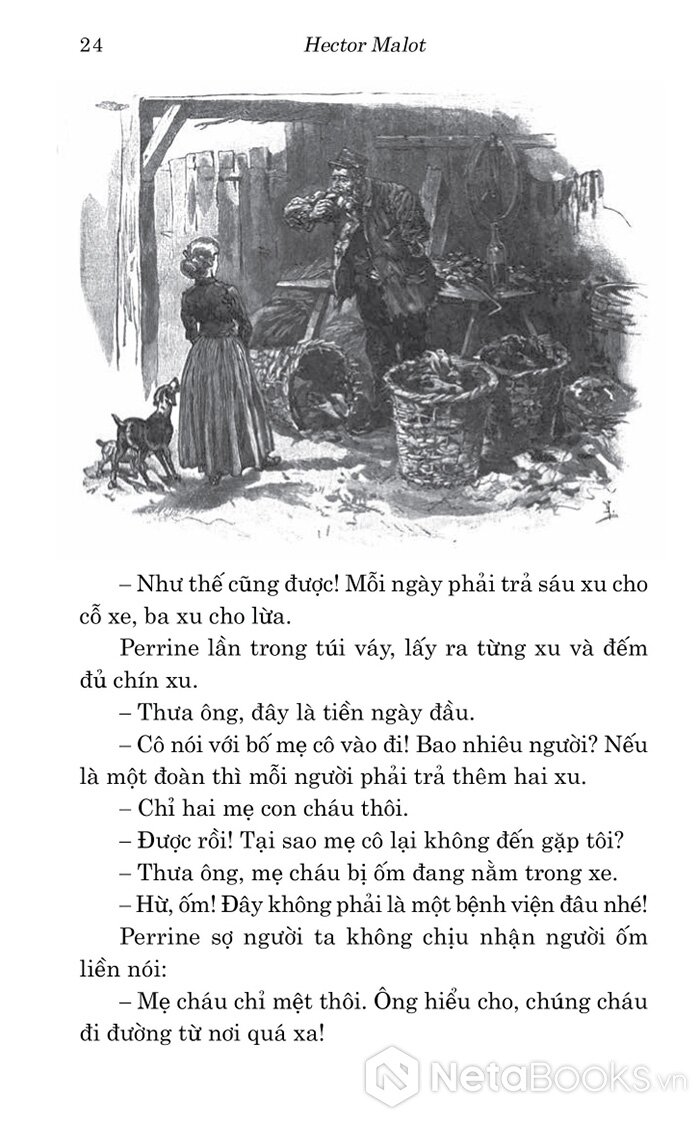 24 Hector Malot

– Như thế cũng được! Mỗi ngày phải trả sáu xu cho cỗ xe, ba xu cho lừa.

Perrine lần trong túi váy, lấy ra từng xu và đếm đủ chín xu.

– Thưa ông, đây là tiền ngày đầu.

– Cô nói với bố mẹ cô vào đi! Bao nhiêu người? Nếu là một đoàn thì mỗi người phải trả thêm hai xu.

– Chỉ hai mẹ con cháu thôi.

– Được rồi! Tại sao mẹ cô lại không đến gặp tôi?

– Thưa ông, mẹ cháu bị ốm đang nằm trong xe.

– Hừ, ốm! Đây không phải là một bệnh viện đâu nhé!

Perrine sợ người ta không chịu nhận người ốm liền nói:

– Mẹ cháu chỉ mệt thôi. Ông hiểu cho, chúng cháu đi đường từ nơi quá xa!

NetaBooks.vn